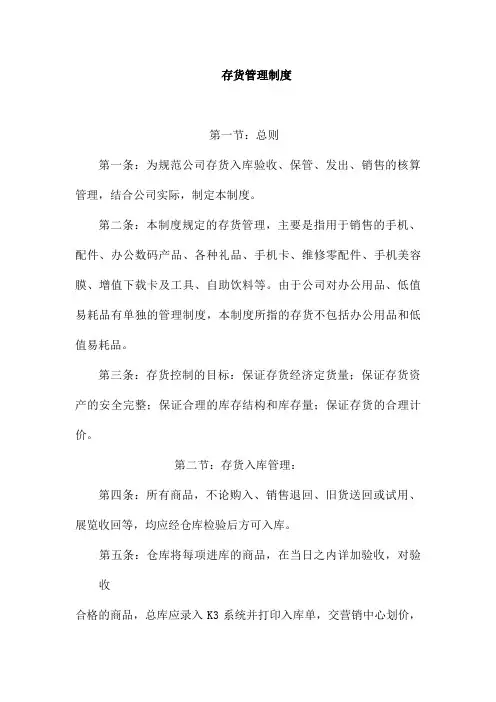 存货管理制度

第一节：总则

第一条：为规范公司存货入库验收、保管、发出、销售的核算管理，结合公司实际，制定本制度。

第二条：本制度规定的存货管理，主要是指用于销售的手机、配件、办公数码产品、各种礼品、手机卡、维修零配件、手机美容膜、增值下载卡及工具、自助饮料等。由于公司对办公用品、低值易耗品有单独的管理制度，本制度所指的存货不包括办公用品和低值易耗品。

第三条：存货控制的目标：保证存货经济定货量；保证存货资产的安全完整；保证合理的库存结构和库存量；保证存货的合理计价。

第二节：存货入库管理：

第四条：所有商品，不论购入、销售退回、旧货送回或试用、展览收回等，均应经仓库检验后方可入库。

第五条：仓库将每项进库的商品，在当日之内详加验收，对验收

合格的商品，总库应录入 K3 系统并打印入库单，交营销中心划价，